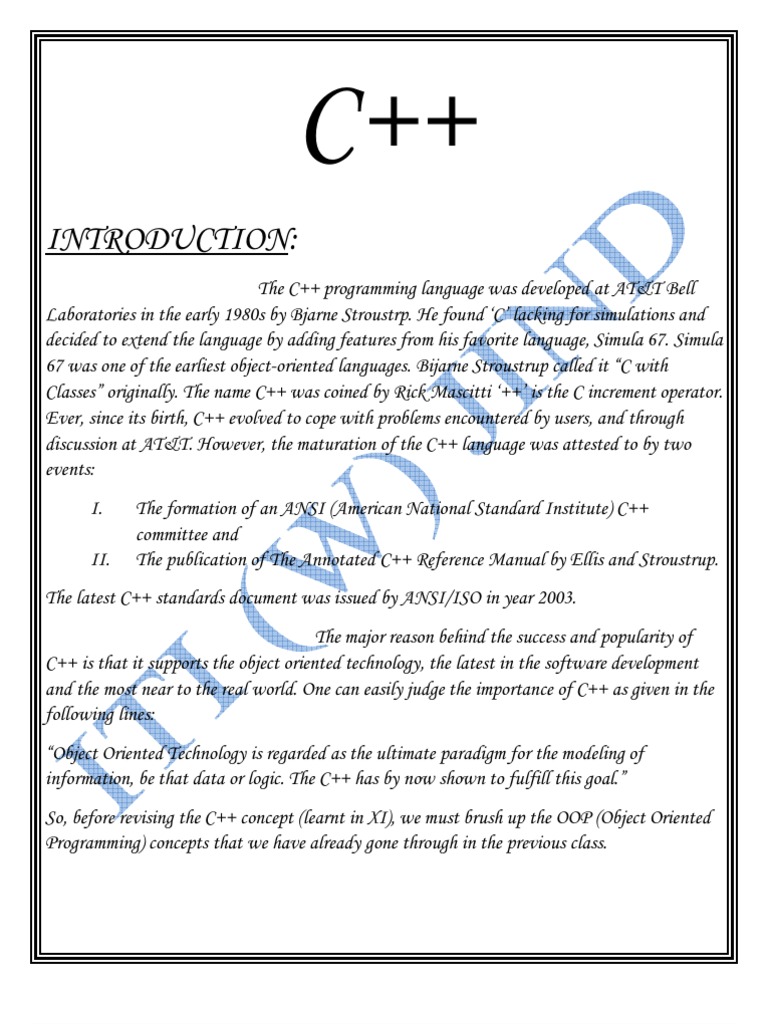 C++

INTRODUCTION:

The C++ programming language was developed at AT&T Bell Laboratories in the early 1980s by Bjarne Stroustrp. He found 'C' lacking for simulations and decided to extend the language by adding features from his favorite language, Simula 67. Simula 67 was one of the earliest object-oriented languages. Bijarne Stroustrup called it "C with Classes" originally. The name C++ was coined by Rick Mascitti '++' is the C increment operator. Ever, since its birth, C++ evolved to cope with problems encountered by users, and through discussion at AT&T. However, the maturation of the C++ language was attested to by two events:

I. The formation of an ANSI (American National Standard Institute) C++ committee and
II. The publication of The Annotated C++ Reference Manual by Ellis and Stroustrup.

The latest C++ standards document was issued by ANSI/ISO in year 2003.

The major reason behind the success and popularity of C++ is that it supports the object oriented technology, the latest in the software development and the most near to the real world. One can easily judge the importance of C++ as given in the following lines:

"Object Oriented Technology is regarded as the ultimate paradigm for the modeling of information, be that data or logic. The C++ has by now shown to fulfill this goal."

So, before revising the C++ concept (learnt in XI), we must brush up the OOP (Object Oriented Programming) concepts that we have already gone through in the previous class.

ITI (W) JIND